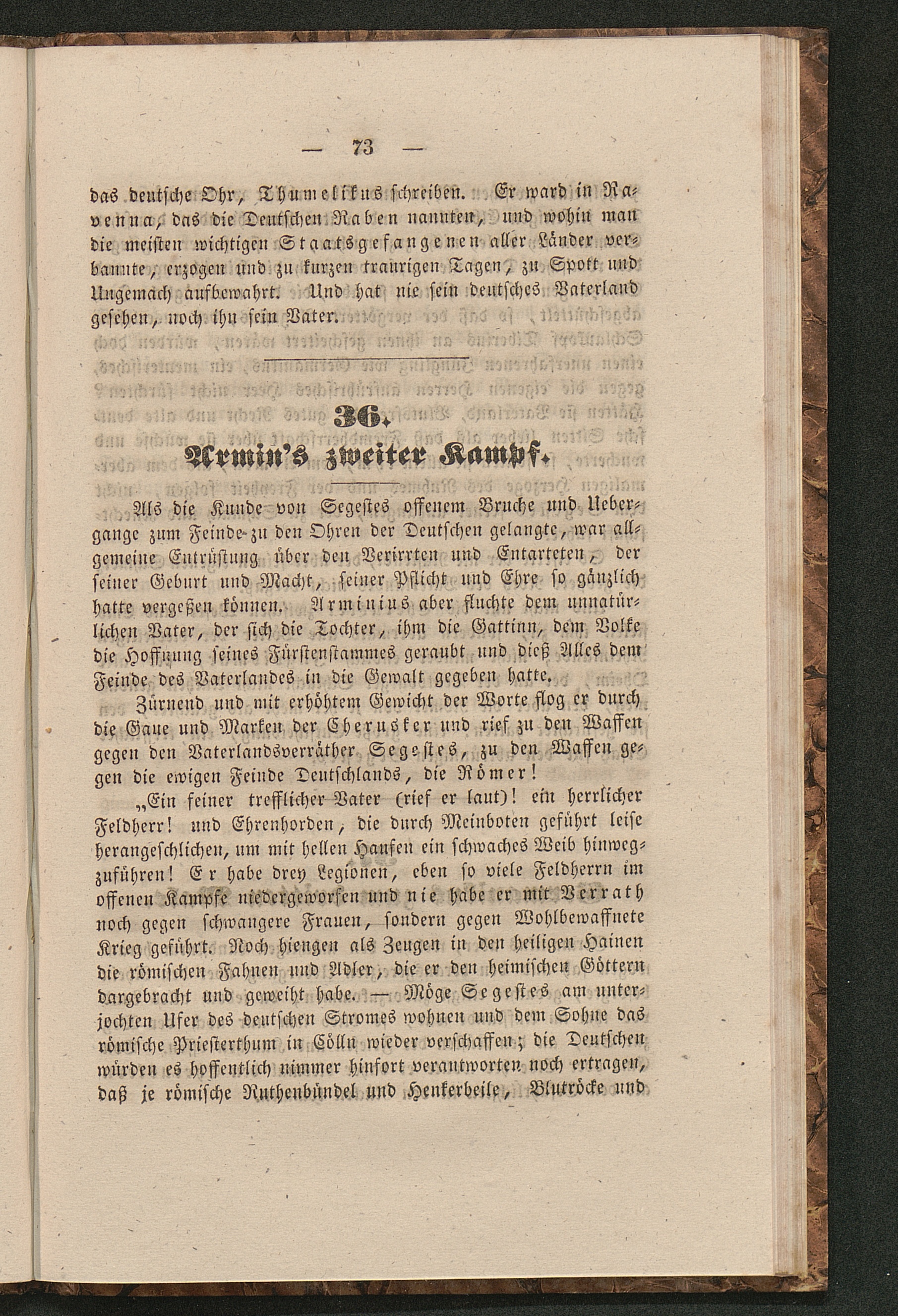 — 73 —

das deutsche Ohr, Thumelikus schreiben. Er ward in Ravenna, das die Deutschen Raben nannten, und wohin man die meisten wichtigen Staatsgefangenen aller Länder verbannte, erzogen und zu kurzen traurigen Tagen, zu Spott und Ungemach aufbewahrt. Und hat nie sein deutsches Vaterland gesehen, noch ihn sein Vater.

36.
Armin's zweiter Kampf.

Als die Kunde von Segestes offenem Bruche und Uebergange zum Feinde zu den Ohren der Deutschen gelangte, war allgemeine Entrüstung über den Verirrten und Entarteten, der seiner Geburt und Macht, seiner Pflicht und Ehre so gänzlich hatte vergeßen können. Arminius aber fluchte dem unnatürlichen Vater, der sich die Tochter, ihm die Gattinn, dem Volke die Hoffnung seines Fürstenstammes geraubt und dieß Alles dem Feinde des Vaterlandes in die Gewalt gegeben hatte.

Zürnend und mit erhöhtem Gewicht der Worte flog er durch die Gaue und Marken der Cherusker und rief zu den Waffen gegen den Vaterlandsverräther Segestes, zu den Waffen gegen die ewigen Feinde Deutschlands, die Römer!

„Ein feiner trefflicher Vater (rief er laut)! ein herrlicher Feldherr! und Ehrenhorden, die durch Meinboten geführt leise herangeschlichen, um mit hellen Haufen ein schwaches Weib hinwegzuführen! Er habe drey Legionen, eben so viele Feldherrn im offenen Kampfe niedergeworfen und nie habe er mit Verrath noch gegen schwangere Frauen, sondern gegen Wohlbewaffnete Krieg geführt. Noch hiengen als Zeugen in den heiligen Hainen die römischen Fahnen und Adler, die er den heimischen Göttern dargebracht und geweiht habe. — Möge Segestes am unterjochten Ufer des deutschen Stromes wohnen und dem Sohne das römische Priesterthum in Cölln wieder verschaffen; die Deutschen würden es hoffentlich nimmer hinfort verantworten noch ertragen, daß je römische Ruthenbündel und Henkerbeile, Blutröcke und